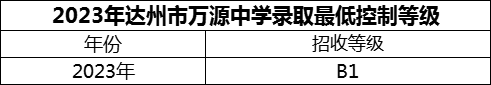 2023年达州市万源中学录取最低控制等级

| 年份 | 招收等级 |
|---|---|
| 2023年 | B1 |